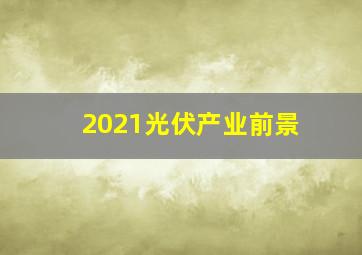 2021光伏产业前景